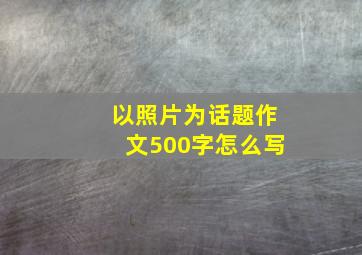 以照片为话题作文500字怎么写